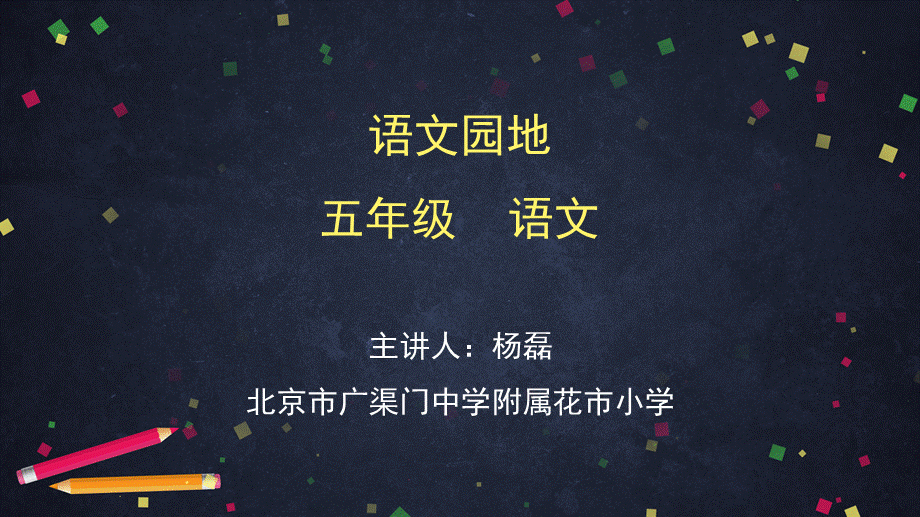 语文园地

五年级　语文

主讲人：杨磊

北京市广渠门中学附属花市小学